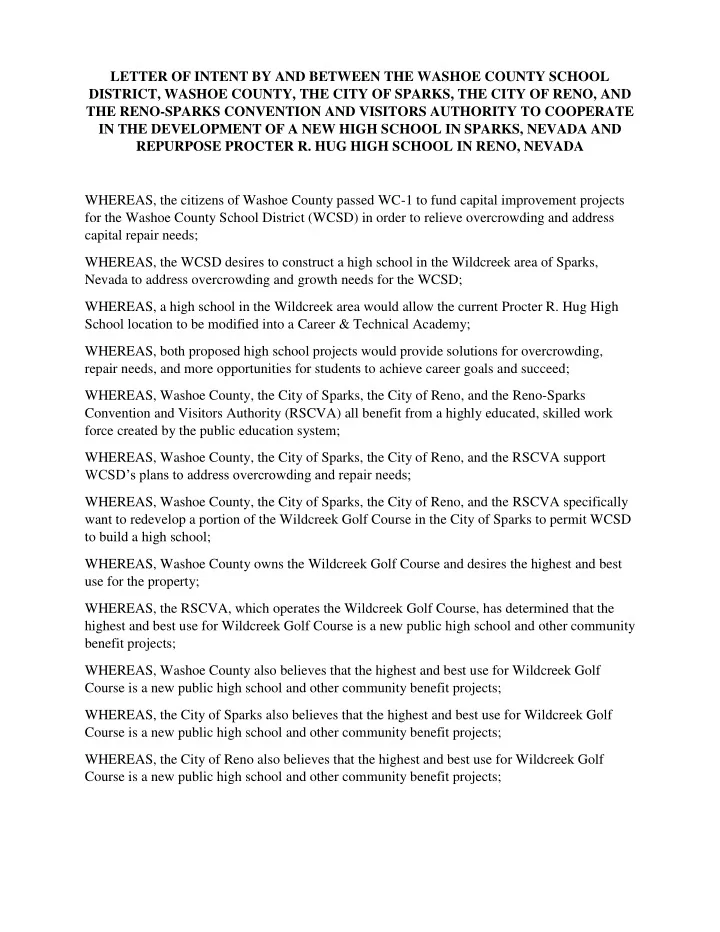 LETTER OF INTENT BY AND BETWEEN THE WASHOE COUNTY SCHOOL DISTRICT, WASHOE COUNTY, THE CITY OF SPARKS, THE CITY OF RENO, AND THE RENO-SPARKS CONVENTION AND VISITORS AUTHORITY TO COOPERATE IN THE DEVELOPMENT OF A NEW HIGH SCHOOL IN SPARKS, NEVADA AND REPURPOSE PROCTER R. HUG HIGH SCHOOL IN RENO, NEVADA

WHEREAS, the citizens of Washoe County passed WC-1 to fund capital improvement projects for the Washoe County School District (WCSD) in order to relieve overcrowding and address capital repair needs;

WHEREAS, the WCSD desires to construct a high school in the Wildcreek area of Sparks, Nevada to address overcrowding and growth needs for the WCSD;

WHEREAS, a high school in the Wildcreek area would allow the current Procter R. Hug High School location to be modified into a Career & Technical Academy;

WHEREAS, both proposed high school projects would provide solutions for overcrowding, repair needs, and more opportunities for students to achieve career goals and succeed;

WHEREAS, Washoe County, the City of Sparks, the City of Reno, and the Reno-Sparks Convention and Visitors Authority (RSCVA) all benefit from a highly educated, skilled work force created by the public education system;

WHEREAS, Washoe County, the City of Sparks, the City of Reno, and the RSCVA support WCSD's plans to address overcrowding and repair needs;

WHEREAS, Washoe County, the City of Sparks, the City of Reno, and the RSCVA specifically want to redevelop a portion of the Wildcreek Golf Course in the City of Sparks to permit WCSD to build a high school;

WHEREAS, Washoe County owns the Wildcreek Golf Course and desires the highest and best use for the property;

WHEREAS, the RSCVA, which operates the Wildcreek Golf Course, has determined that the highest and best use for Wildcreek Golf Course is a new public high school and other community benefit projects;

WHEREAS, Washoe County also believes that the highest and best use for Wildcreek Golf Course is a new public high school and other community benefit projects;

WHEREAS, the City of Sparks also believes that the highest and best use for Wildcreek Golf Course is a new public high school and other community benefit projects;

WHEREAS, the City of Reno also believes that the highest and best use for Wildcreek Golf Course is a new public high school and other community benefit projects;